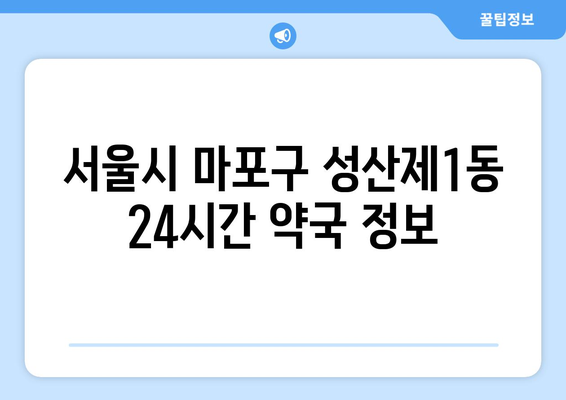 꿀팁정보

서울시 마포구 성산제1동 24시간 약국 정보